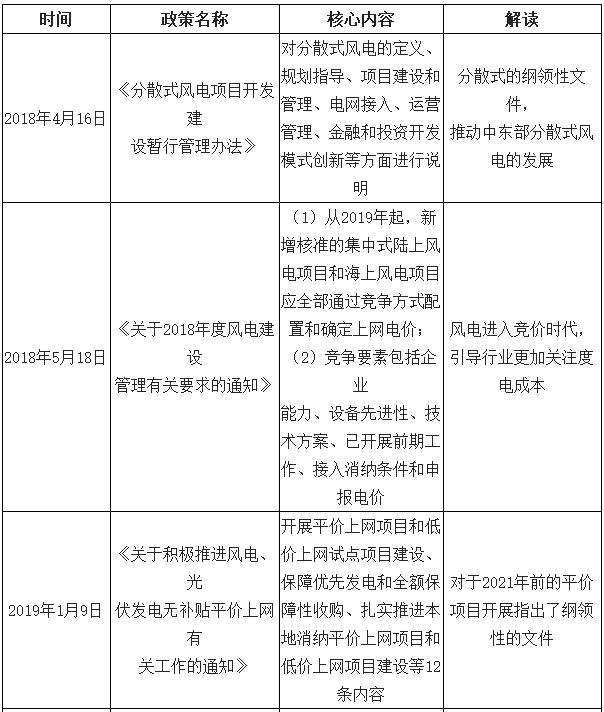 | 时间 | 政策名称 | 核心内容 | 解读 |
|---|---|---|---|
| 2018年4月16日 | 《分散式风电项目开发建设暂行管理办法》 | 对分散式风电的定义、规划指导、项目建设和管理、电网接入、运营管理、金融和投资开发模式创新等方面进行说明 | 分散式的纲领性文件，推动中东部分散式风电的发展 |
| 2018年5月18日 | 《关于2018年度风电建设管理有关要求的通知》 | （1）从2019年起，新增核准的集中式陆上风电项目和海上风电项目应全部通过竞争方式配置和确定上网电价；（2）竞争要素包括企业能力、设备先进性、技术方案、已开展前期工作、接入消纳条件和申报电价 | 风电进入竞价时代，引导行业更加关注度电成本 |
| 2019年1月9日 | 《关于积极推进风电、光伏发电无补贴平价上网有关工作的通知》 | 开展平价上网项目和低价上网试点项目建设、保障优先发电和全额保障性收购、扎实推进本地消纳平价上网项目和低价上网项目建设等12条内容 | 对于2021年前的平价项目开展指出了纲领性的文件 |